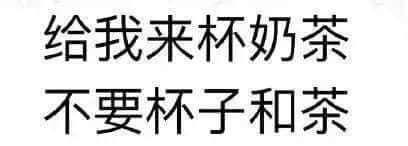 给我来杯奶茶
不要杯子和茶